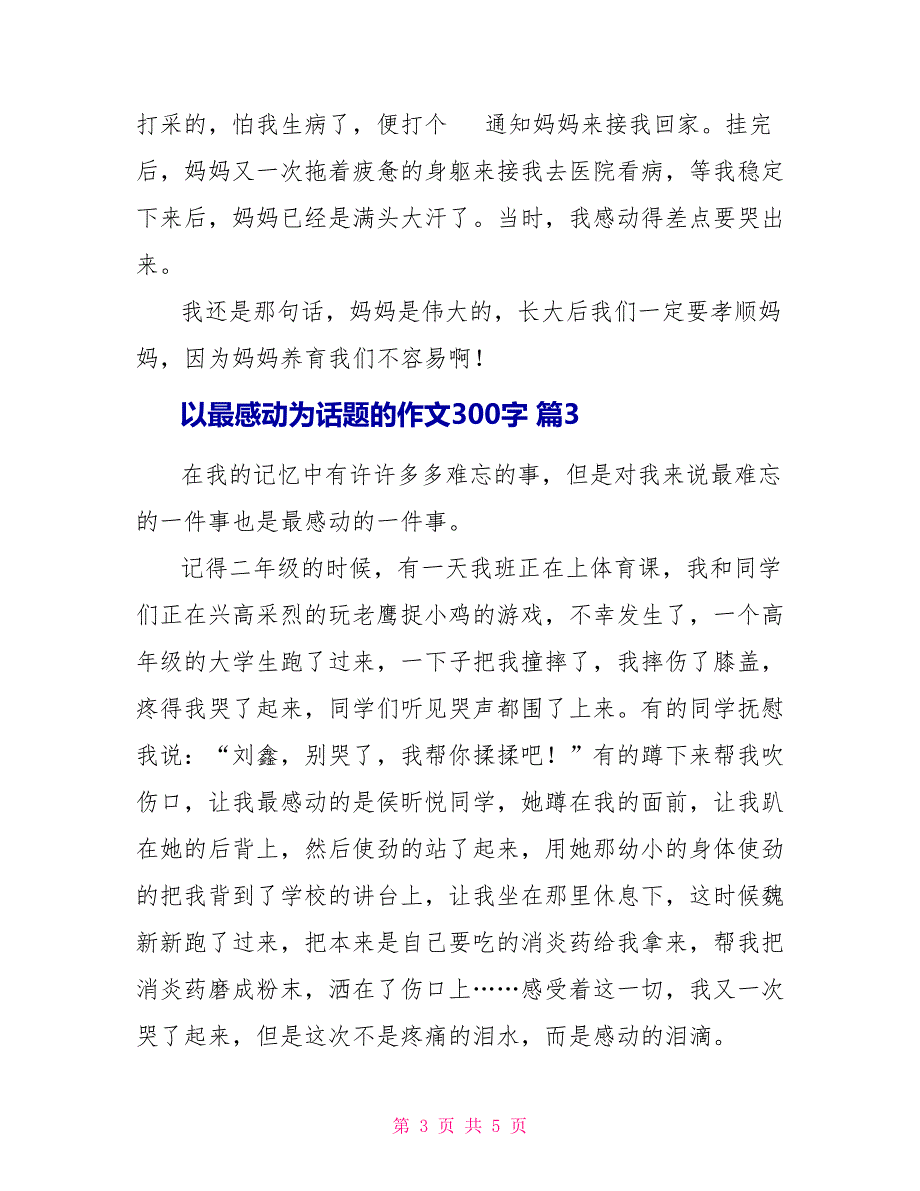 打采的，怕我生病了，便打个　通知妈妈来接我回家。挂完后，妈妈又一次拖着疲惫的身躯来接我去医院看病，等我稳定下来后，妈妈已经是满头大汗了。当时，我感动得差点要哭出来。

我还是那句话，妈妈是伟大的，长大后我们一定要孝顺妈妈，因为妈妈养育我们不容易啊！

以最感动为话题的作文300字 篇3

在我的记忆中有许许多多难忘的事，但是对我来说最难忘的一件事也是最感动的一件事。

记得二年级的时候，有一天我班正在上体育课，我和同学们正在兴高采烈的玩老鹰捉小鸡的游戏，不幸发生了，一个高年级的大学生跑了过来，一下子把我撞摔了，我摔伤了膝盖，疼得我哭了起来，同学们听见哭声都围了上来。有的同学抚慰我说：“刘鑫，别哭了，我帮你揉揉吧！”有的蹲下来帮我吹伤口，让我最感动的是侯昕悦同学，她蹲在我的面前，让我趴在她的后背上，然后使劲的站了起来，用她那幼小的身体使劲的把我背到了学校的讲台上，让我坐在那里休息下，这时候魏新新跑了过来，把本来是自己要吃的消炎药给我拿来，帮我把消炎药磨成粉末，洒在了伤口上……感受着这一切，我又一次哭了起来，但是这次不是疼痛的泪水，而是感动的泪滴。

第 3 页 共 5 页